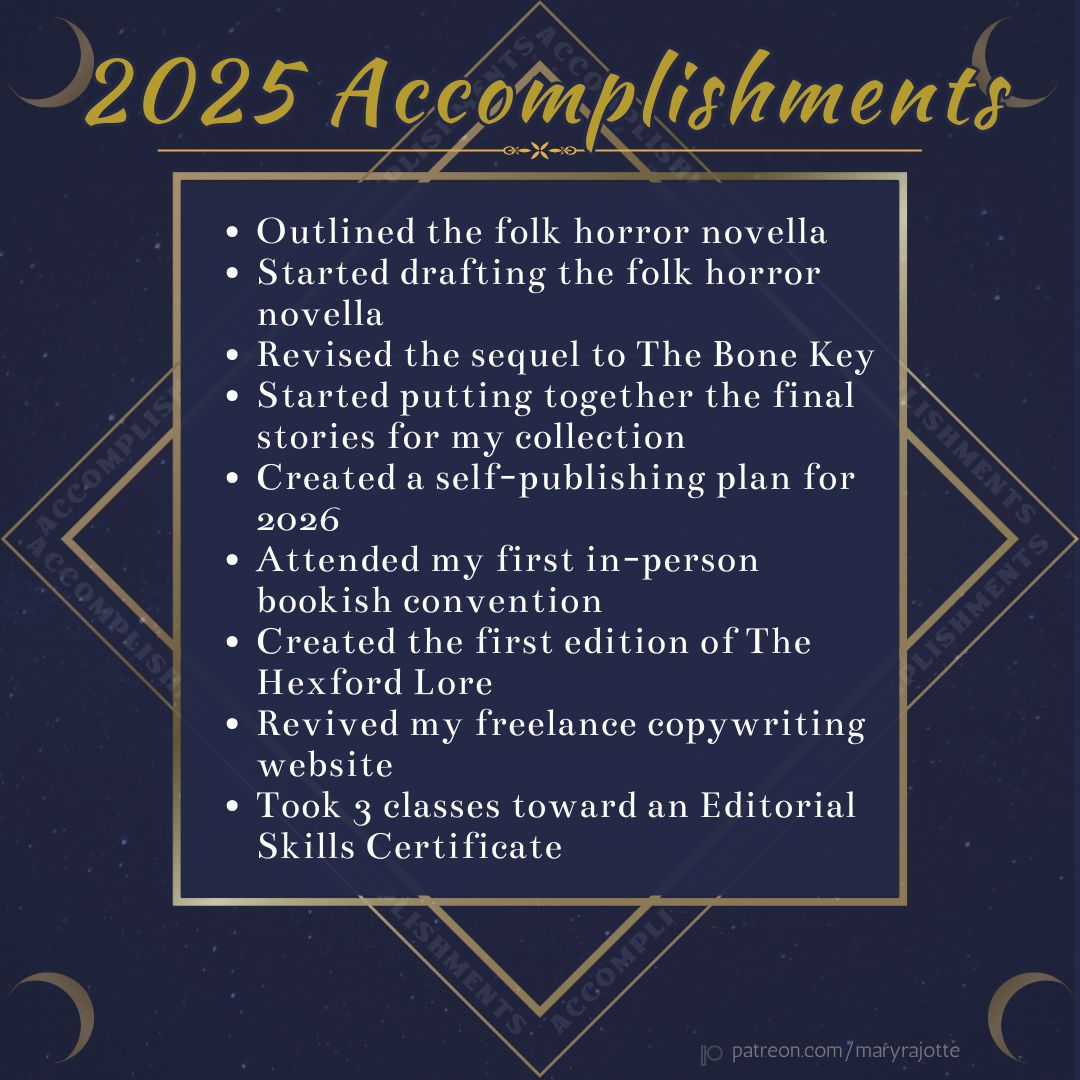 2025 Accomplishments

• Outlined the folk horror novella
• Started drafting the folk horror novella
• Revised the sequel to The Bone Key
• Started putting together the final stories for my collection
• Created a self-publishing plan for 2026
• Attended my first in-person bookish convention
• Created the first edition of The Hexford Lore
• Revived my freelance copywriting website
• Took 3 classes toward an Editorial Skills Certificate

patreon.com/maryrajotte

ACCOMPLISHMENTS